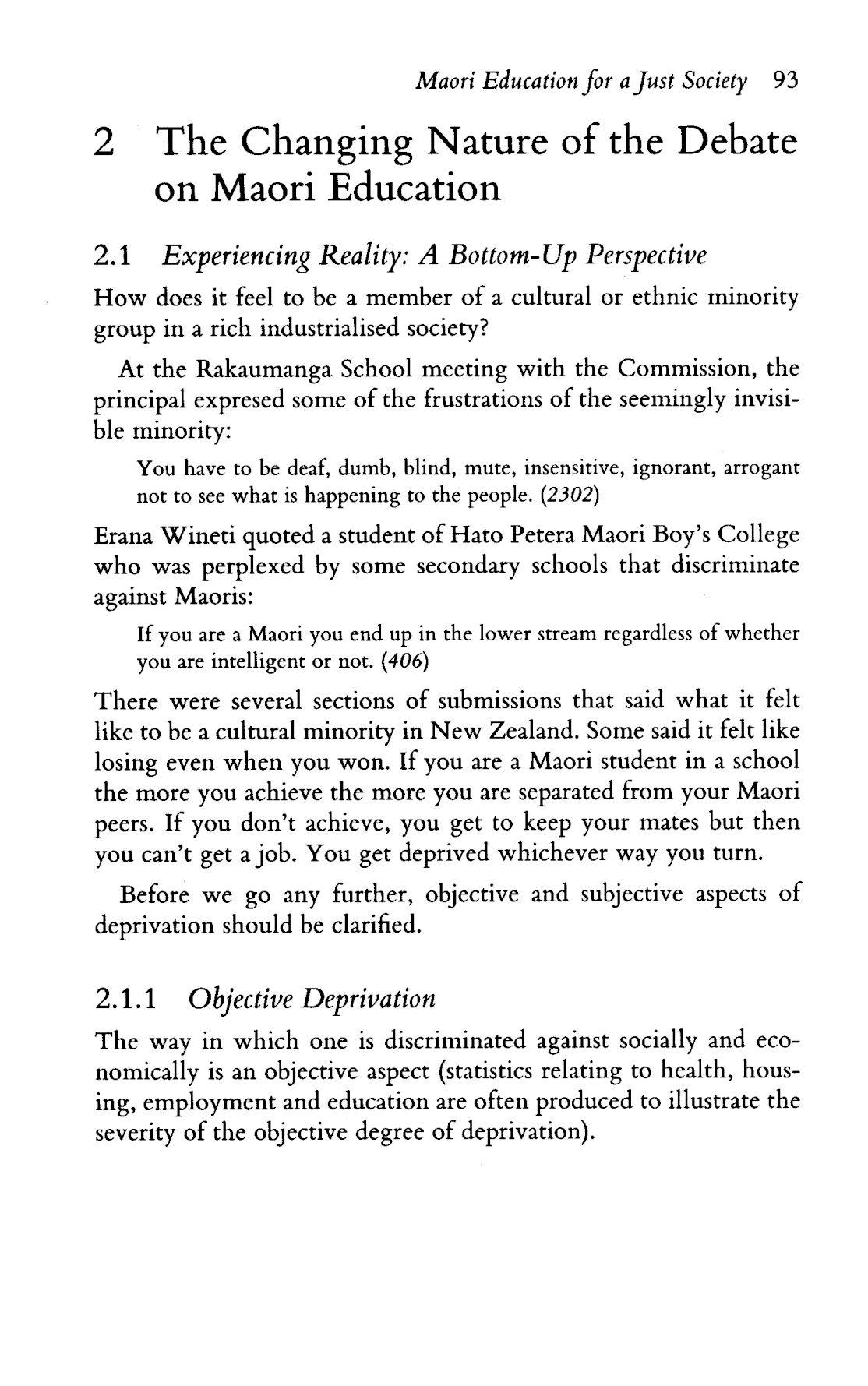 Maori Education for a Just Society 93

2 The Changing Nature of the Debate on Maori Education

2.1 Experiencing Reality: A Bottom-Up Perspective

How does it feel to be a member of a cultural or ethnic minority group in a rich industrialised society?

At the Rakaumanga School meeting with the Commission, the principal expresed some of the frustrations of the seemingly invisible minority:

You have to be deaf, dumb, blind, mute, insensitive, ignorant, arrogant not to see what is happening to the people. (2302)

Erana Wineti quoted a student of Hato Petera Maori Boy's College who was perplexed by some secondary schools that discriminate against Maoris:

If you are a Maori you end up in the lower stream regardless of whether you are intelligent or not. (406)

There were several sections of submissions that said what it felt like to be a cultural minority in New Zealand. Some said it felt like losing even when you won. If you are a Maori student in a school the more you achieve the more you are separated from your Maori peers. If you don't achieve, you get to keep your mates but then you can't get a job. You get deprived whichever way you turn.

Before we go any further, objective and subjective aspects of deprivation should be clarified.

2.1.1 Objective Deprivation

The way in which one is discriminated against socially and economically is an objective aspect (statistics relating to health, housing, employment and education are often produced to illustrate the severity of the objective degree of deprivation).